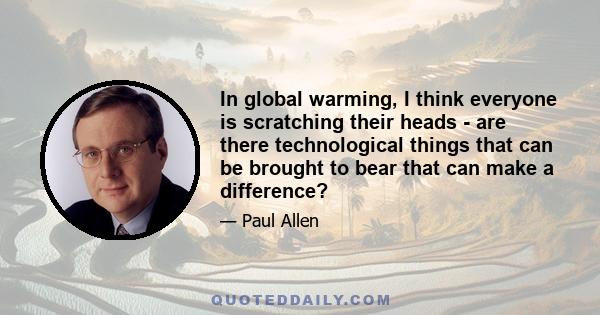 In global warming, I think everyone is scratching their heads - are there technological things that can be brought to bear that can make a difference?

— Paul Allen

QUOTEDDAILY.COM